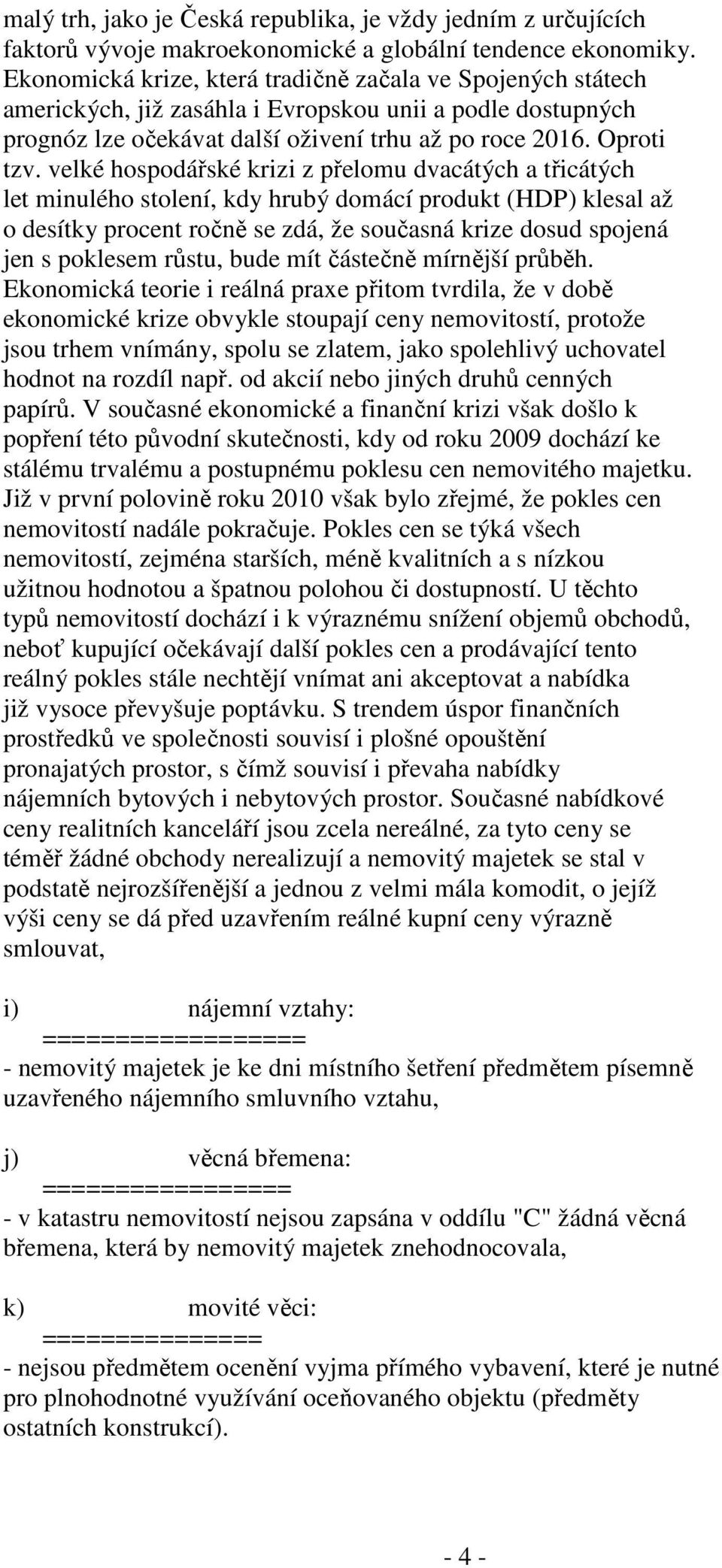 malý trh, jako je Česká republika, je vždy jedním z určujících faktorů vývoje makroekonomické a globální tendence ekonomiky. Ekonomická krize, která tradičně začala ve Spojených státech amerických, již zasáhla i Evropskou unii a podle dostupných prognóz lze očekávat další oživení trhu až po roce 2016. Oproti tzv. velké hospodářské krizi z přelomu dvacátých a třicátých let minulého stolení, kdy hrubý domácí produkt (HDP) klesal až o desítky procent ročně se zdá, že současná krize dosud spojená jen s poklesem růstu, bude mít částečně mírnější průběh. Ekonomická teorie i reálná praxe přitom tvrdila, že v době ekonomické krize obvykle stoupají ceny nemovitostí, protože jsou trhem vnímány, spolu se zlatem, jako spolehlivý uchovatel hodnot na rozdíl např. od akcií nebo jiných druhů cenných papírů. V současné ekonomické a finanční krizi však došlo k popření této původní skutečnosti, kdy od roku 2009 dochází ke stálému trvalému a postupnému poklesu cen nemovitého majetku. Již v první polovině roku 2010 však bylo zřejmé, že pokles cen nemovitostí nadále pokračuje. Pokles cen se týká všech nemovitostí, zejména starších, méně kvalitních a s nízkou užitnou hodnotou a špatnou polohou či dostupností. U těchto typů nemovitostí dochází i k výraznému snížení objemů obchodů, neboť kupující očekávají další pokles cen a prodávající tento reálný pokles stále nechtějí vnímat ani akceptovat a nabídka již vysoce převyšuje poptávku. S trendem úspor finančních prostředků ve společnosti souvisí i plošné opouštění pronajatých prostor, s čímž souvisí i převaha nabídky nájemních bytových i nebytových prostor. Současné nabídkové ceny realitních kanceláří jsou zcela nereálné, za tyto ceny se téměř žádné obchody nerealizují a nemovitý majetek se stal v podstatě nejrozšířenější a jednou z velmi mála komodit, o jejíž výši ceny se dá před uzavřením reálné kupní ceny výrazně smlouvat,

i) nájemní vztahy:
==================
- nemovitý majetek je ke dni místního šetření předmětem písemně uzavřeného nájemního smluvního vztahu,

j) věcná břemena:
=================
- v katastru nemovitostí nejsou zapsána v oddílu "C" žádná věcná břemena, která by nemovitý majetek znehodnocovala,

k) movité věci:
===============
- nejsou předmětem ocenění vyjma přímého vybavení, které je nutné pro plnohodnotné využívání oceňovaného objektu (předměty ostatních konstrukcí).

- 4 -